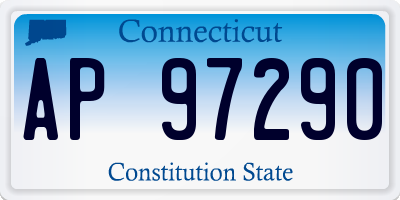 Connecticut

AP 97290

Constitution State